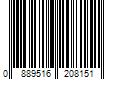 0 889516 208151